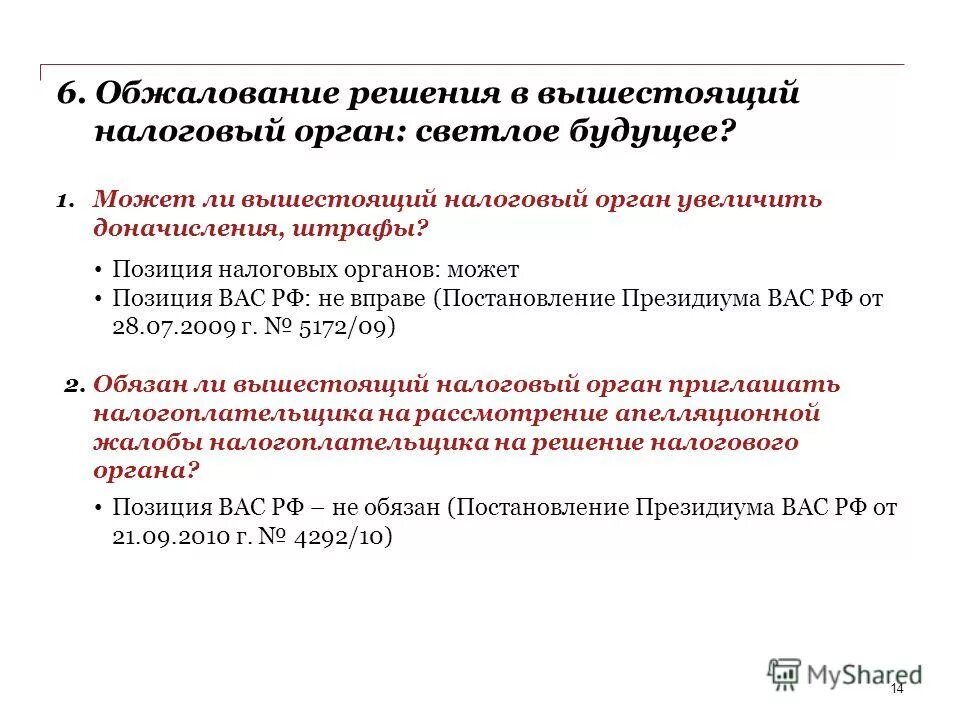 6. Обжалование решения в вышестоящий налоговый орган: светлое будущее?

1. Может ли вышестоящий налоговый орган увеличить доначисления, штрафы?

• Позиция налоговых органов: может
• Позиция ВАС РФ: не вправе (Постановление Президиума ВАС РФ от 28.07.2009 г. № 5172/09)

2. Обязан ли вышестоящий налоговый орган приглашать налогоплательщика на рассмотрение апелляционной жалобы налогоплательщика на решение налогового органа?

• Позиция ВАС РФ – не обязан (Постановление Президиума ВАС РФ от 21.09.2010 г. № 4292/10)

MyShared

14